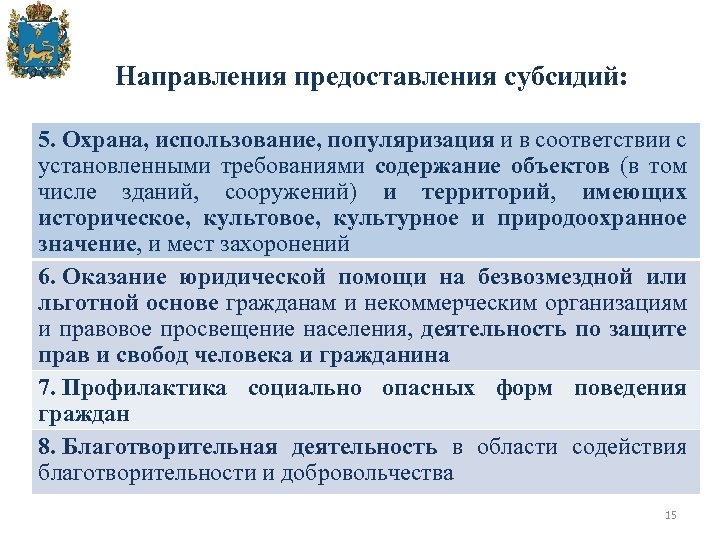 Направления предоставления субсидий:

5. Охрана, использование, популяризация и в соответствии с установленными требованиями содержание объектов (в том числе зданий, сооружений) и территорий, имеющих историческое, культовое, культурное и природоохранное значение, и мест захоронений

6. Оказание юридической помощи на безвозмездной или льготной основе гражданам и некоммерческим организациям и правовое просвещение населения, деятельность по защите прав и свобод человека и гражданина

7. Профилактика социально опасных форм поведения граждан

8. Благотворительная деятельность в области содействия благотворительности и добровольчества

15